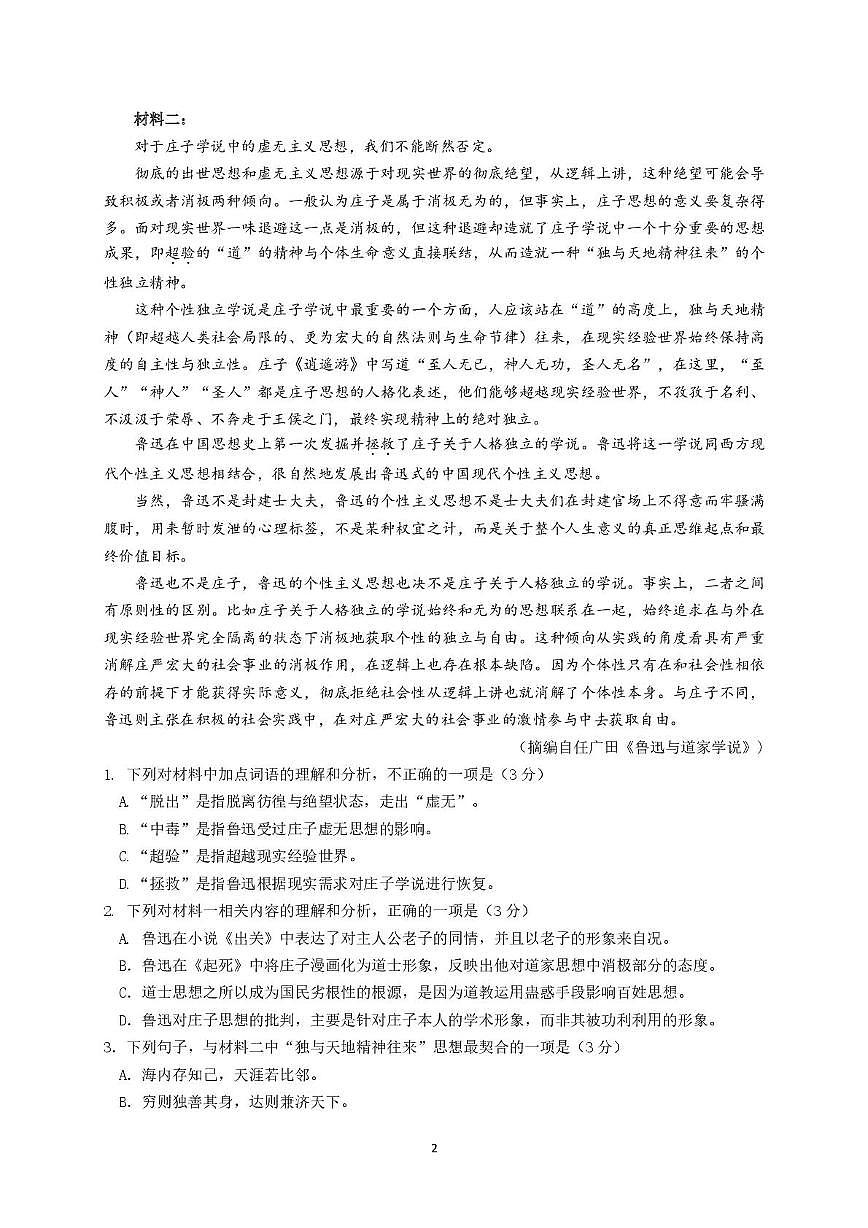 材料二：

对于庄子学说中的虚无主义思想，我们不能断然否定。

彻底的出世思想和虚无主义思想源于对现实世界的彻底绝望，从逻辑上讲，这种绝望可能会导致积极或者消极两种倾向。一般认为庄子是属于消极无为的，但事实上，庄子思想的意义要复杂得多。面对现实世界一味退避这一点是消极的，但这种退避却造就了庄子学说中一个十分重要的思想成果，即超验的“道”的精神与个体生命意义直接联结，从而造就一种“独与天地精神往来”的个性独立精神。

这种个性独立学说是庄子学说中最重要的一个方面，人应该站在“道”的高度上，独与天地精神（即超越人类社会局限的、更为宏大的自然法则与生命节律）往来，在现实经验世界始终保持高度的自主性与独立性。庄子《逍遥游》中写道“至人无己，神人无功，圣人无名”，在这里，“至人”“神人”“圣人”都是庄子思想的人格化表述，他们能够超越现实经验世界，不孜孜于名利、不汲汲于荣辱、不奔走于王侯之门，最终实现精神上的绝对独立。

鲁迅在中国思想史上第一次发掘并拯救了庄子关于人格独立的学说。鲁迅将这一学说同西方现代个性主义思想相结合，很自然地发展出鲁迅式的中国现代个性主义思想。

当然，鲁迅不是封建士大夫，鲁迅的个性主义思想不是士大夫们在封建官场上不得意而牢骚满腹时，用来暂时发泄的心理标签，不是某种权宜之计，而是关于整个人生意义的真正思维起点和最终价值目标。

鲁迅也不是庄子，鲁迅的个性主义思想也决不是庄子关于人格独立的学说。事实上，二者之间有原则性的区别。比如庄子关于人格独立的学说始终和无为的思想联系在一起，始终追求在与外在现实经验世界完全隔离的状态下消极地获取个性的独立与自由。这种倾向从实践的角度看具有严重消解庄严宏大的社会事业的消极作用，在逻辑上也存在根本缺陷。因为个体性只有在和社会性相依存的前提下才能获得实际意义，彻底拒绝社会性从逻辑上讲也就消解了个体性本身。与庄子不同，鲁迅则主张在积极的社会实践中，在对庄严宏大的社会事业的激情参与中去获取自由。

（摘编自任广田《鲁迅与道家学说》）

1. 下列对材料中加点词语的理解和分析，不正确的一项是（3分）

A. “脱出”是指脱离彷徨与绝望状态，走出“虚无”。

B. “中毒”是指鲁迅受过庄子虚无思想的影响。

C. “超验”是指超越现实经验世界。

D. “拯救”是指鲁迅根据现实需求对庄子学说进行恢复。

2. 下列对材料一相关内容的理解和分析，正确的一项是（3分）

A. 鲁迅在小说《出关》中表达了对主人公老子的同情，并且以老子的形象来自况。

B. 鲁迅在《起死》中将庄子漫画化为道士形象，反映出他对道家思想中消极部分的态度。

C. 道士思想之所以成为国民劣根性的根源，是因为道教运用蛊惑手段影响百姓思想。

D. 鲁迅对庄子思想的批判，主要是针对庄子本人的学术形象，而非其被功利利用的形象。

3. 下列句子，与材料二中“独与天地精神往来”思想最契合的一项是（3分）

A. 海内存知己，天涯若比邻。

B. 穷则独善其身，达则兼济天下。

2